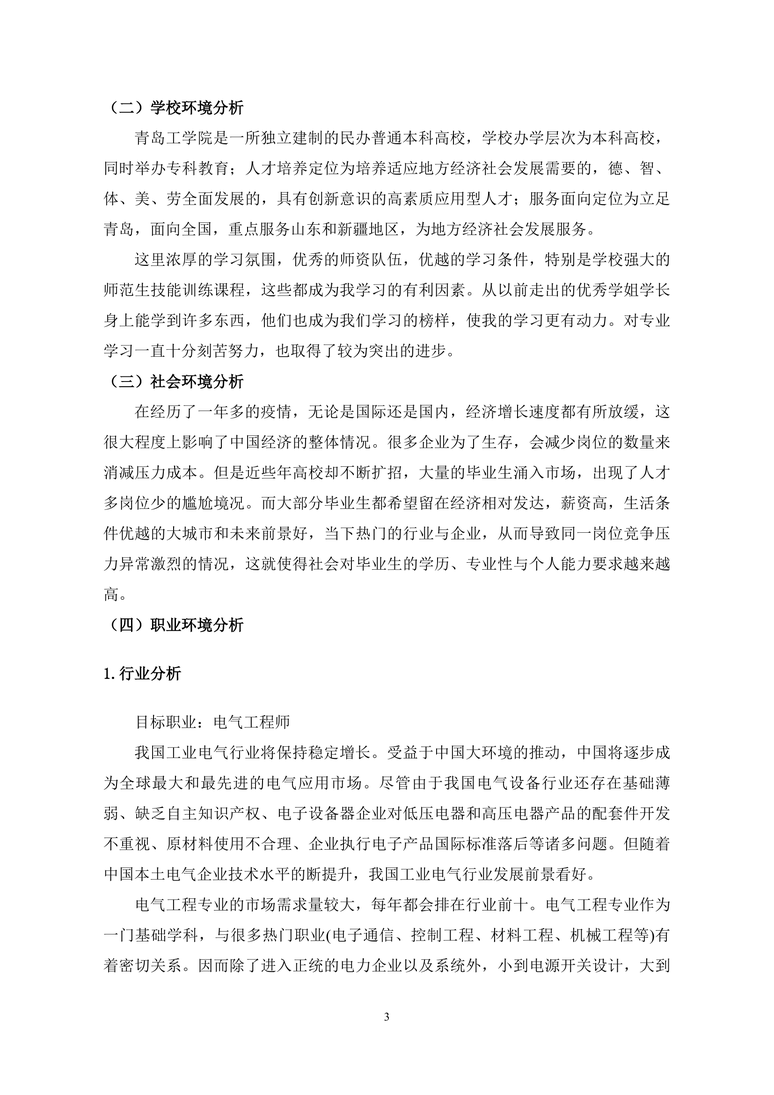 （二）学校环境分析

青岛工学院是一所独立建制的民办普通本科高校，学校办学层次为本科高校，同时举办专科教育；人才培养定位为培养适应地方经济社会发展需要的，德、智、体、美、劳全面发展的，具有创新意识的高素质应用型人才；服务面向定位为立足青岛，面向全国，重点服务山东和新疆地区，为地方经济社会发展服务。

这里浓厚的学习氛围，优秀的师资队伍，优越的学习条件，特别是学校强大的师范生技能训练课程，这些都成为我学习的有利因素。从以前走出的优秀学姐学长身上能学到许多东西，他们也成为我们学习的榜样，使我的学习更有动力。对专业学习一直十分刻苦努力，也取得了较为突出的进步。

（三）社会环境分析

在经历了一年多的疫情，无论是国际还是国内，经济增长速度都有所放缓，这很大程度上影响了中国经济的整体情况。很多企业为了生存，会减少岗位的数量来消减压力成本。但是近些年高校却不断扩招，大量的毕业生涌入市场，出现了人才多岗位少的尴尬境况。而大部分毕业生都希望留在经济相对发达，薪资高，生活条件优越的大城市和未来前景好，当下热门的行业与企业，从而导致同一岗位竞争压力异常激烈的情况，这就使得社会对毕业生的学历、专业性与个人能力要求越来越高。

（四）职业环境分析

1. 行业分析

目标职业：电气工程师

我国工业电气行业将保持稳定增长。受益于中国大环境的推动，中国将逐步成为全球最大和最先进的电气应用市场。尽管由于我国电气设备行业还存在基础薄弱、缺乏自主知识产权、电子设备器企业对低压电器和高压电器产品的配套件开发不重视、原材料使用不合理、企业执行电子产品国际标准落后等诸多问题。但随着中国本土电气企业技术水平的断提升，我国工业电气行业发展前景看好。

电气工程专业的市场需求量较大，每年都会排在行业前十。电气工程专业作为一门基础学科，与很多热门职业(电子通信、控制工程、材料工程、机械工程等)有着密切关系。因而除了进入正统的电力企业以及系统外，小到电源开关设计，大到

3